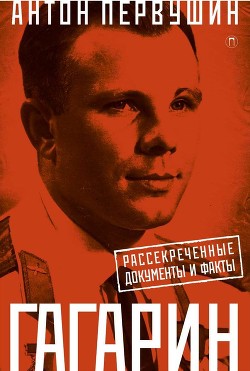 АНТОН ПЕРВУШИН

П

РАССЕКРЕЧЕННЫЕ
ДОКУМЕНТЫ И ФАКТЫ

ГАГАРИН